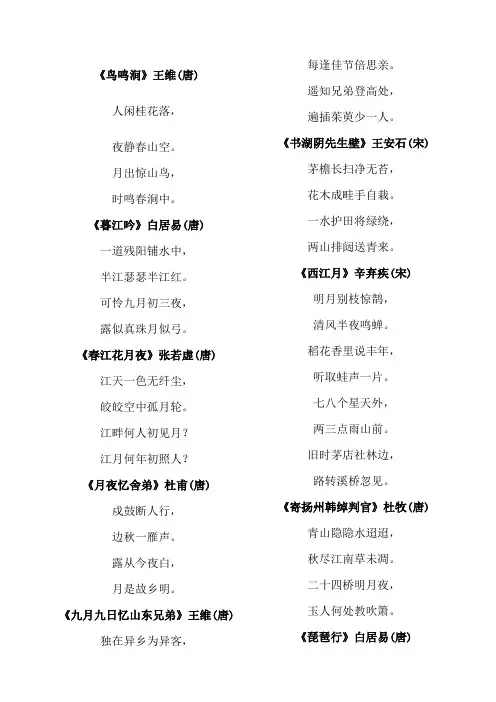 《鸟鸣涧》王维(唐)

人闲桂花落,

夜静春山空。

月出惊山鸟,

时鸣春涧中。

《暮江吟》白居易(唐)

一道残阳铺水中,

半江瑟瑟半江红。

可怜九月初三夜,

露似真珠月似弓。

《春江花月夜》张若虚(唐)

江天一色无纤尘,

皎皎空中孤月轮。

江畔何人初见月?

江月何年初照人?

《月夜忆舍弟》杜甫(唐)

戍鼓断人行,

边秋一雁声。

露从今夜白,

月是故乡明。

《九月九日忆山东兄弟》王维(唐)

独在异乡为异客,

每逢佳节倍思亲。

遥知兄弟登高处,

遍插茱萸少一人。

《书湖阴先生壁》王安石(宋)

茅檐长扫净无苔,

花木成畦手自栽。

一水护田将绿绕,

两山排闼送青来。

《西江月》辛弃疾(宋)

明月别枝惊鹊,

清风半夜鸣蝉。

稻花香里说丰年,

听取蛙声一片。

七八个星天外,

两三点雨山前。

旧时茅店社林边,

路转溪桥忽见。

《寄扬州韩绰判官》杜牧(唐)

青山隐隐水迢迢,

秋尽江南草未凋。

二十四桥明月夜,

玉人何处教吹箫。

《琵琶行》白居易(唐)